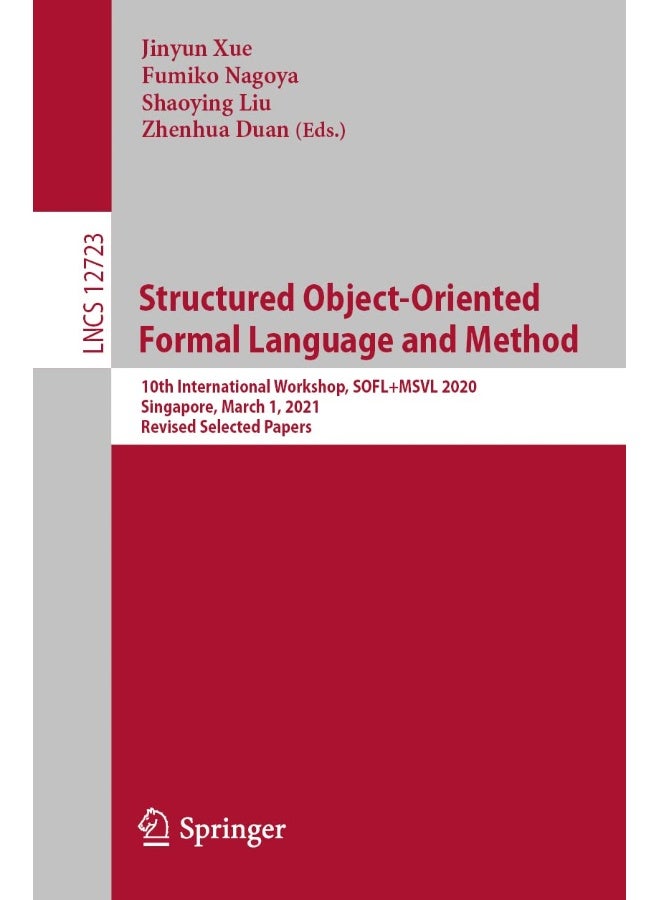 Jinyun Xue
Fumiko Nagoya
Shaoying Liu
Zhenhua Duan (Eds.)

LNCS 12723

Structured Object-Oriented Formal Language and Method

10th International Workshop, SOFL+MSVL 2020
Singapore, March 1, 2021
Revised Selected Papers

Springer